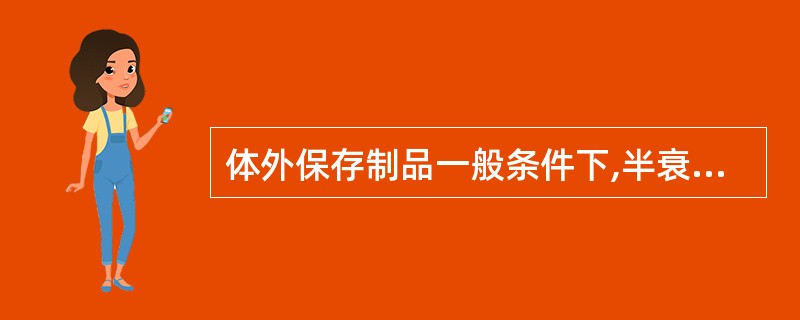 体外保存制品一般条件下,半衰...